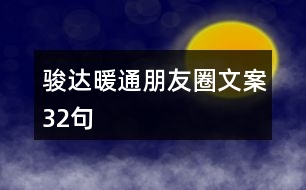 骏达暖通朋友圈文案32句